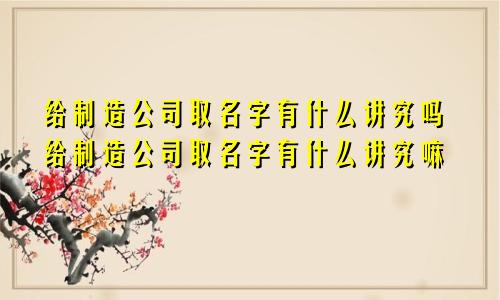 给制造公司取名字有什么讲究吗
给制造公司取名字有什么讲究嘛